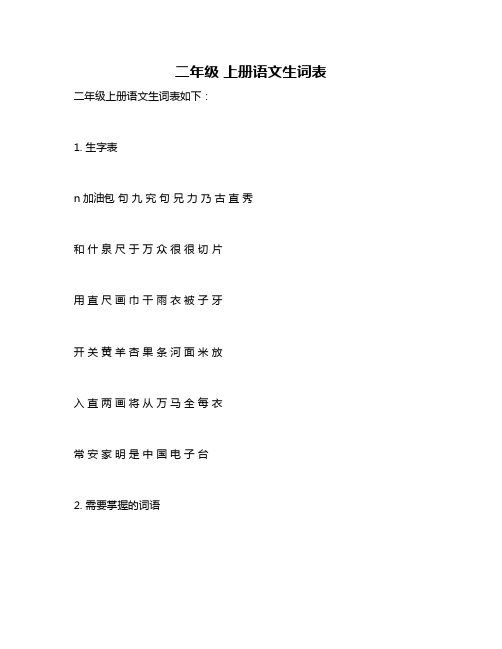 二年级 上册语文生词表

二年级上册语文生词表如下：

1. 生字表

n 加油包 句 九 究 句 兄 力 乃 古 直 秀

和 什 泉 尺 于 万 众 很 很 切 片

用 直 尺 画 巾 干 雨 衣 被 子 牙

开 关 黄 羊 杏 果 条 河 面 米 放

入 直 两 画 将 从 万 马 全 每 衣

常 安 家 明 是 中 国 电 子 台

2. 需要掌握的词语